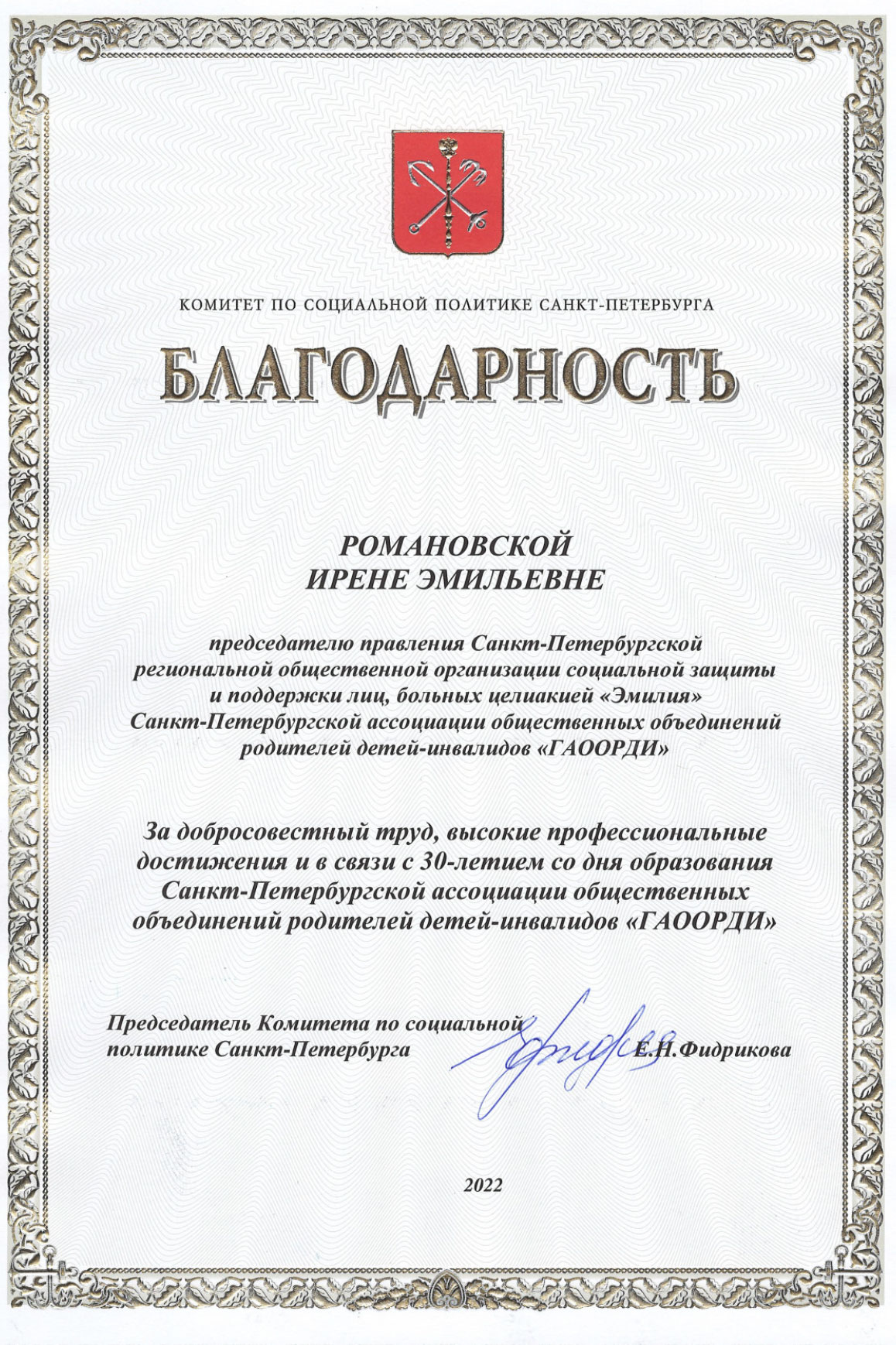 КОМИТЕТ ПО СОЦИАЛЬНОЙ ПОЛИТИКЕ САНКТ-ПЕТЕРБУРГА

БЛАГОДАРНОСТЬ

РОМАНОВСКОЙ
ИРЕНЕ ЭМИЛЬЕВНЕ

председателю правления Санкт-Петербургской региональной общественной организации социальной защиты и поддержки лиц, больных целиакией «Эмилия» Санкт-Петербургской ассоциации общественных объединений родителей детей-инвалидов «ГАООРДИ»

За добросовестный труд, высокие профессиональные достижения и в связи с 30-летием со дня образования Санкт-Петербургской ассоциации общественных объединений родителей детей-инвалидов «ГАООРДИ»

Председатель Комитета по социальной политике Санкт-Петербурга Е.Н.Фидрикова

2022